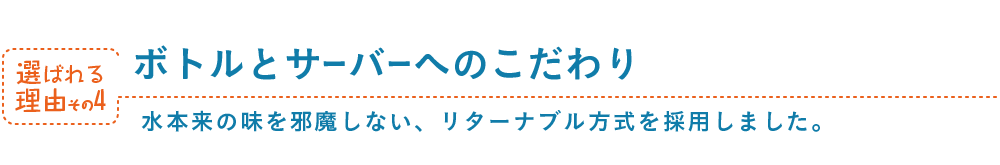 選ばれる理由その4

ボトルとサーバーへのこだわり

水本来の味を邪魔しない、リターナブル方式を採用しました。